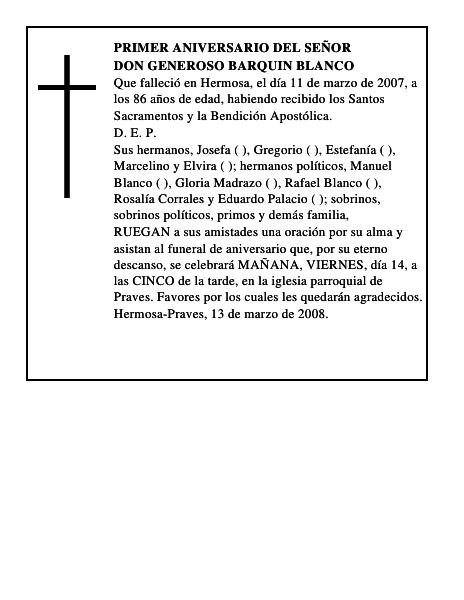 PRIMER ANIVERSARIO DEL SEÑOR
DON GENEROSO BARQUIN BLANCO
Que falleció en Hermosa, el día 11 de marzo de 2007, a los 86 años de edad, habiendo recibido los Santos Sacramentos y la Bendición Apostólica.
D. E. P.
Sus hermanos, Josefa ( ), Gregorio ( ), Estefanía ( ), Marcelino y Elvira ( ); hermanos políticos, Manuel Blanco ( ), Gloria Madrazo ( ), Rafael Blanco ( ), Rosalía Corrales y Eduardo Palacio ( ); sobrinos, sobrinos políticos, primos y demás familia,
RUEGAN a sus amistades una oración por su alma y asistan al funeral de aniversario que, por su eterno descanso, se celebrará MAÑANA, VIERNES, día 14, a las CINCO de la tarde, en la iglesia parroquial de Praves. Favores por los cuales les quedarán agradecidos.
Hermosa-Praves, 13 de marzo de 2008.